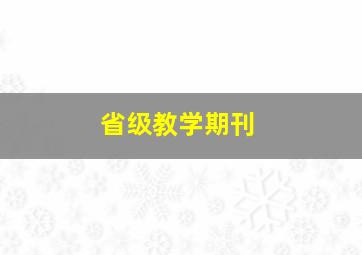 省级教学期刊